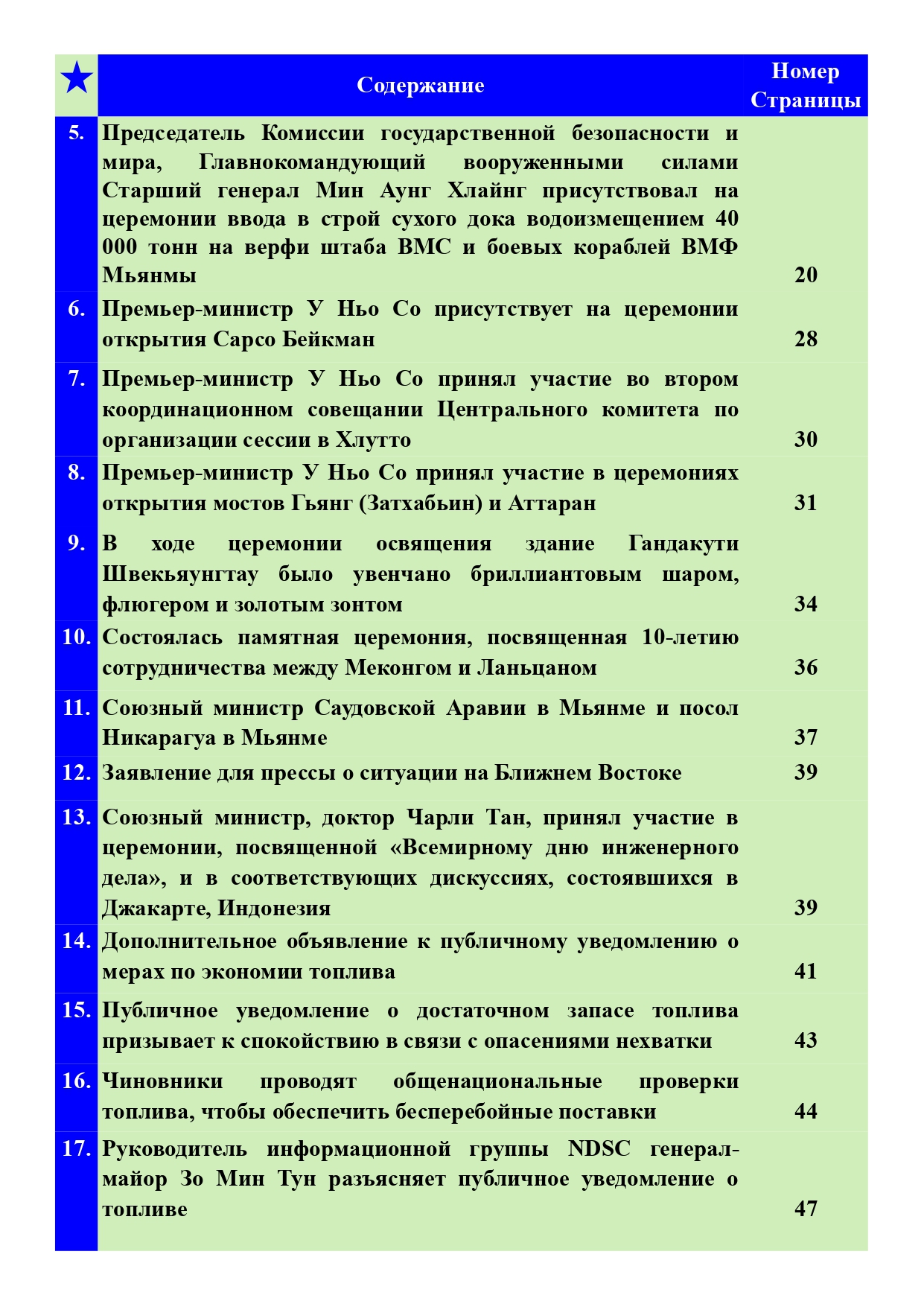 | ★ | Содержание | Номер Страницы |
|---|---|---|
| 5. | Председатель Комиссии государственной безопасности и мира, Главнокомандующий вооруженными силами Старший генерал Мин Аунг Хлайнг присутствовал на церемонии ввода в строй сухого дока водоизмещением 40 000 тонн на верфи штаба ВМС и боевых кораблей ВМФ Мьянмы | 20 |
| 6. | Премьер-министр У Ньо Со присутствует на церемонии открытия Сарсо Бейкман | 28 |
| 7. | Премьер-министр У Ньо Со принял участие во втором координационном совещании Центрального комитета по организации сессии в Хлутто | 30 |
| 8. | Премьер-министр У Ньо Со принял участие в церемониях открытия мостов Гьянг (Затхабьин) и Аттаран | 31 |
| 9. | В ходе церемонии освящения здание Гандакути Швекьяунгтау было увенчано бриллиантовым шаром, флюгером и золотым зонтом | 34 |
| 10. | Состоялась памятная церемония, посвященная 10-летию сотрудничества между Меконгом и Ланьцаном | 36 |
| 11. | Союзный министр Саудовской Аравии в Мьянме и посол Никарагуа в Мьянме | 37 |
| 12. | Заявление для прессы о ситуации на Ближнем Востоке | 39 |
| 13. | Союзный министр, доктор Чарли Тан, принял участие в церемонии, посвященной «Всемирному дню инженерного дела», и в соответствующих дискуссиях, состоявшихся в Джакарте, Индонезия | 39 |
| 14. | Дополнительное объявление к публичному уведомлению о мерах по экономии топлива | 41 |
| 15. | Публичное уведомление о достаточном запасе топлива призывает к спокойствию в связи с опасениями нехватки | 43 |
| 16. | Чиновники проводят общенациональные проверки топлива, чтобы обеспечить бесперебойные поставки | 44 |
| 17. | Руководитель информационной группы NDSC генерал-майор Зо Мин Тун разъясняет публичное уведомление о топливе | 47 |